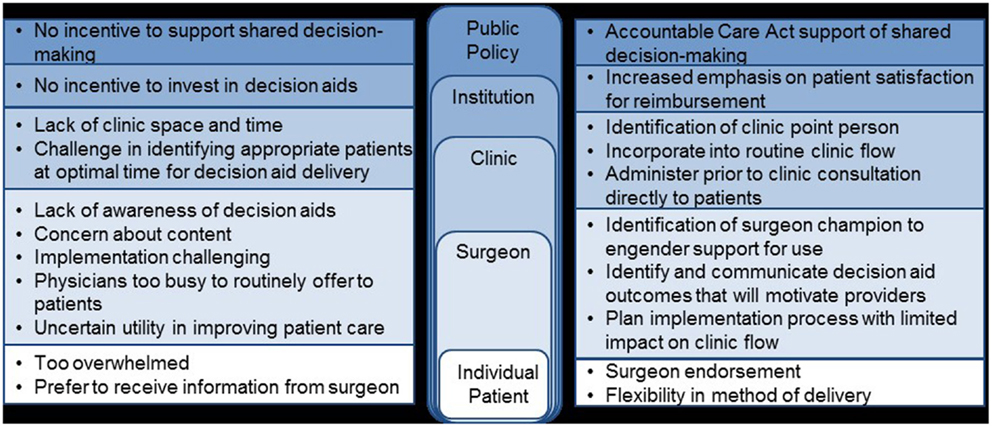 • No incentive to support shared decision-making

• No incentive to invest in decision aids

• Lack of clinic space and time
• Challenge in identifying appropriate patients at optimal time for decision aid delivery

• Lack of awareness of decision aids
• Concern about content
• Implementation challenging
• Physicians too busy to routinely offer to patients
• Uncertain utility in improving patient care

• Too overwhelmed
• Prefer to receive information from surgeon

Public Policy

Institution

Clinic

Surgeon

Individual Patient

• Accountable Care Act support of shared decision-making

• Increased emphasis on patient satisfaction for reimbursement

• Identification of clinic point person
• Incorporate into routine clinic flow
• Administer prior to clinic consultation directly to patients

• Identification of surgeon champion to engender support for use
• Identify and communicate decision aid outcomes that will motivate providers
• Plan implementation process with limited impact on clinic flow

• Surgeon endorsement
• Flexibility in method of delivery